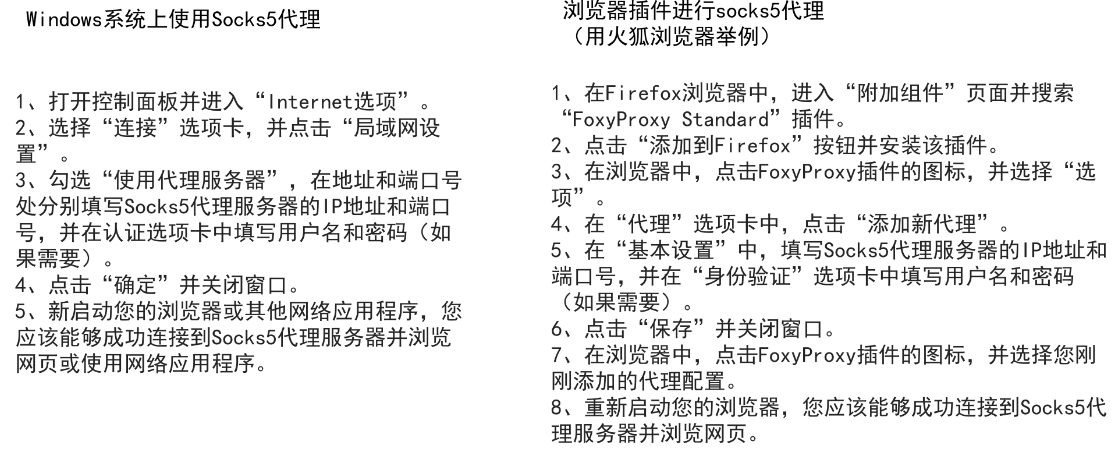 Windows系统上使用Socks5代理

1、打开控制面板并进入“Internet选项”。
2、选择“连接”选项卡，并点击“局域网设置”。
3、勾选“使用代理服务器”，在地址和端口号处分别填写Socks5代理服务器的IP地址和端口号，并在认证选项卡中填写用户名和密码（如果需要）。
4、点击“确定”并关闭窗口。
5、新启动您的浏览器或其他网络应用程序，您应该能够成功连接到Socks5代理服务器并浏览网页或使用网络应用程序。

浏览器插件进行socks5代理
（用火狐浏览器举例）

1、在Firefox浏览器中，进入“附加组件”页面并搜索“FoxyProxy Standard”插件。
2、点击“添加到Firefox”按钮并安装该插件。
3、在浏览器中，点击FoxyProxy插件的图标，并选择“选项”。
4、在“代理”选项卡中，点击“添加新代理”。
5、在“基本设置”中，填写Socks5代理服务器的IP地址和端口号，并在“身份验证”选项卡中填写用户名和密码（如果需要）。
6、点击“保存”并关闭窗口。
7、在浏览器中，点击FoxyProxy插件的图标，并选择您刚刚添加的代理配置。
8、重新启动您的浏览器，您应该能够成功连接到Socks5代理服务器并浏览网页。